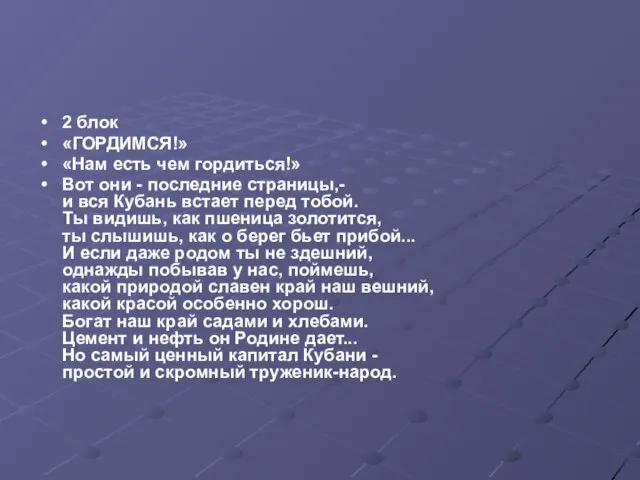 • 2 блок
• «ГОРДИМСЯ!»
• «Нам есть чем гордиться!»
• Вот они - последние страницы,-
и вся Кубань встает перед тобой.
Ты видишь, как пшеница золотится,
ты слышишь, как о берег бьет прибой...
И если даже родом ты не здешний,
однажды побывав у нас, поймешь,
какой природой славен край наш вешний,
какой красой особенно хорош.
Богат наш край садами и хлебами.
Цемент и нефть он Родине дает...
Но самый ценный капитал Кубани -
простой и скромный труженик-народ.